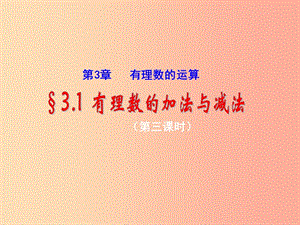 第3章　有理数的运算

§3.1 有理数的加法与减法

（第三课时）